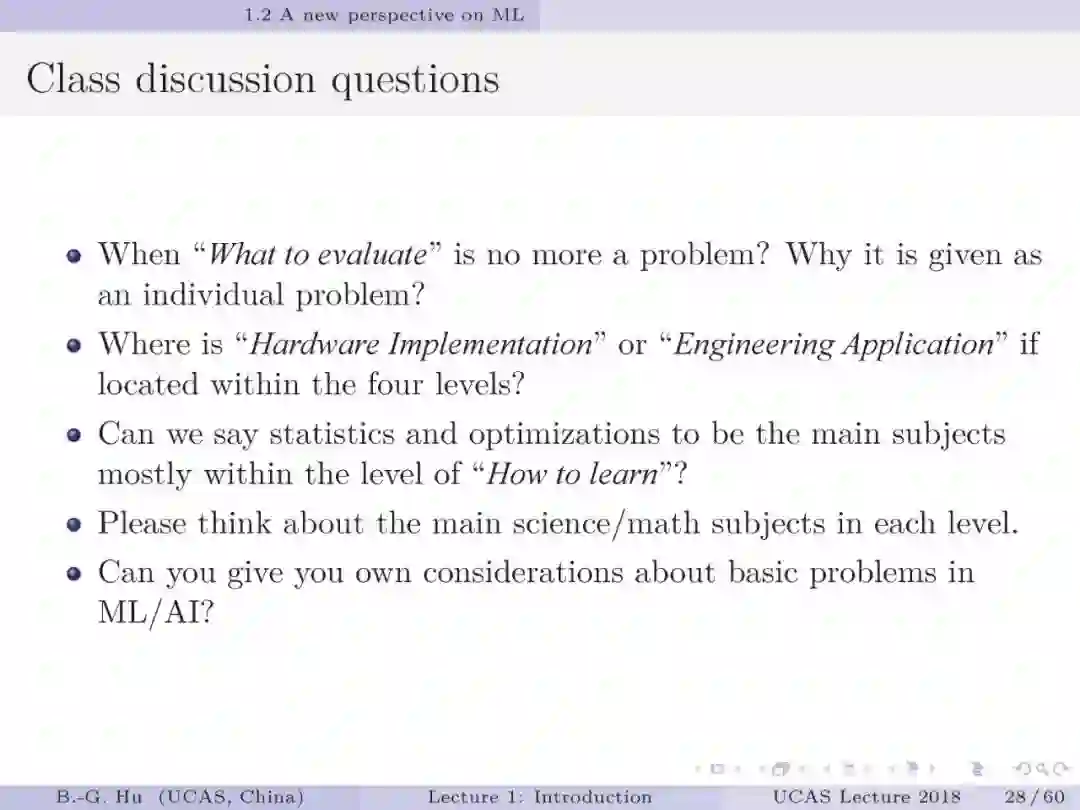 1.2 A new perspective on ML

Class discussion questions

• When "What to evaluate" is no more a problem? Why it is given as an individual problem?
• Where is "Hardware Implementation" or "Engineering Application" if located within the four levels?
• Can we say statistics and optimizations to be the main subjects mostly within the level of "How to learn"?
• Please think about the main science/math subjects in each level.
• Can you give you own considerations about basic problems in ML/AI?

B.-G. Hu (UCAS, China) Lecture 1: Introduction UCAS Lecture 2018 28 / 60